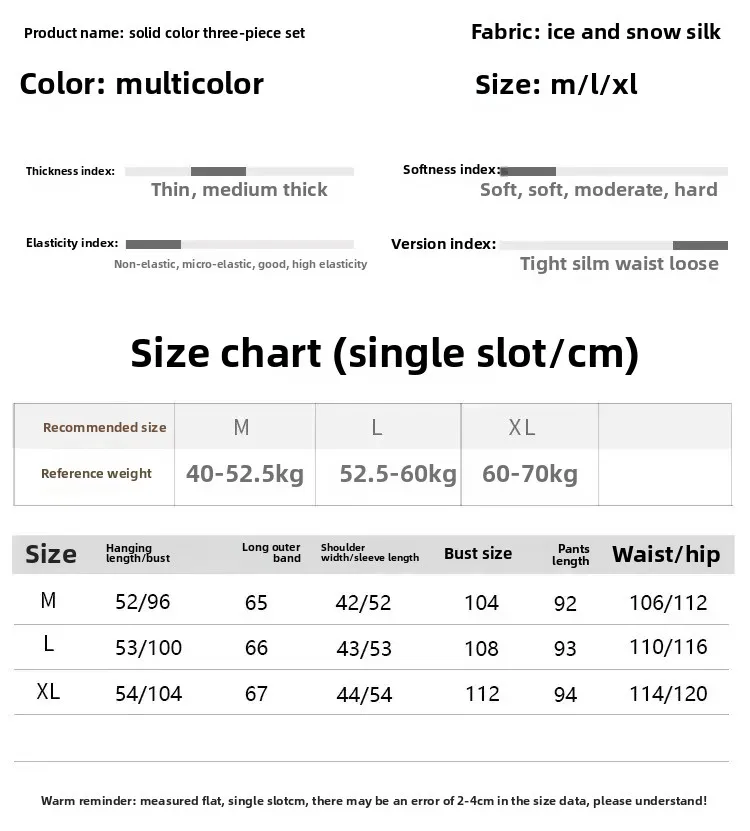 Product name: solid color three-piece set

Fabric: ice and snow silk

Color: multicolor

Size: m/l/xl

Thickness index:
Thin, medium thick

Softness index:
Soft, soft, moderate, hard

Elasticity index:
Non-elastic, micro-elastic, good, high elasticity

Version index:
Tight silm waist loose

Size chart (single slot/cm)

| Recommended size | M | L | XL | |
|---|---|---|---|---|
| Reference weight | 40-52.5kg | 52.5-60kg | 60-70kg | |

| Size | Hanging length/bust | Long outer band | Shoulder width/sleeve length | Bust size | Pants length | Waist/hip |
|---|---|---|---|---|---|---|
| M | 52/96 | 65 | 42/52 | 104 | 92 | 106/112 |
| L | 53/100 | 66 | 43/53 | 108 | 93 | 110/116 |
| XL | 54/104 | 67 | 44/54 | 112 | 94 | 114/120 |

Warm reminder: measured flat, single slotcm, there may be an error of 2-4cm in the size data, please understand!